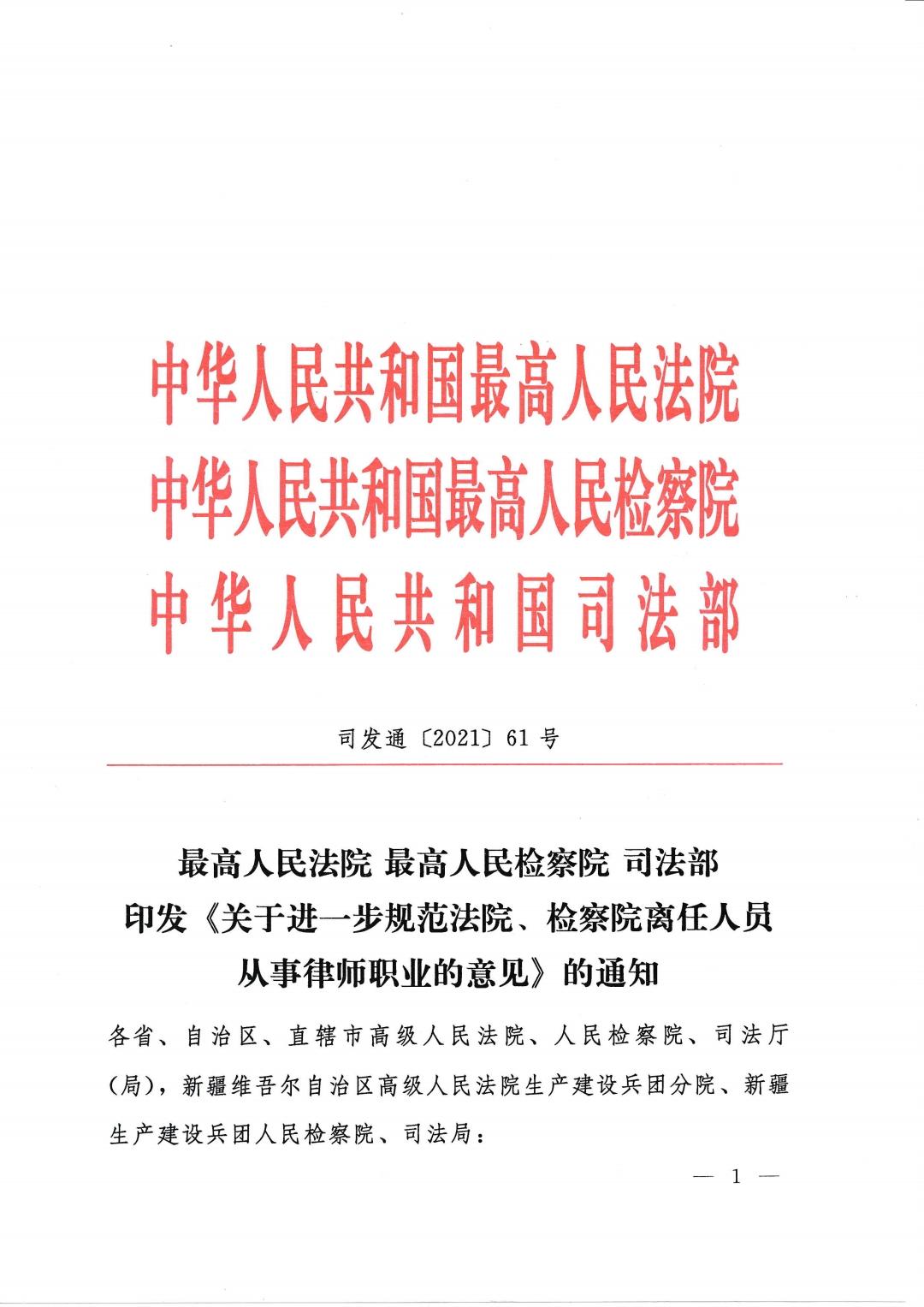 中华人民共和国最高人民法院
中华人民共和国最高人民检察院
中华人民共和国司法部

司发通〔2021〕61号

最高人民法院 最高人民检察院 司法部
印发《关于进一步规范法院、检察院离任人员从事律师职业的意见》的通知

各省、自治区、直辖市高级人民法院、人民检察院、司法厅(局),新疆维吾尔自治区高级人民法院生产建设兵团分院、新疆生产建设兵团人民检察院、司法局:

— 1 —